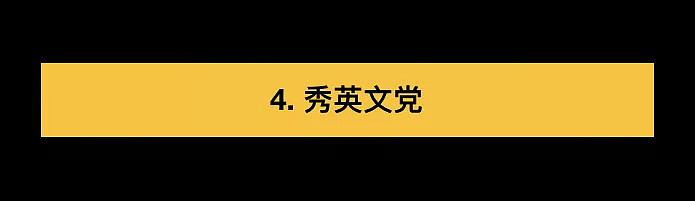 4. 秀英文党